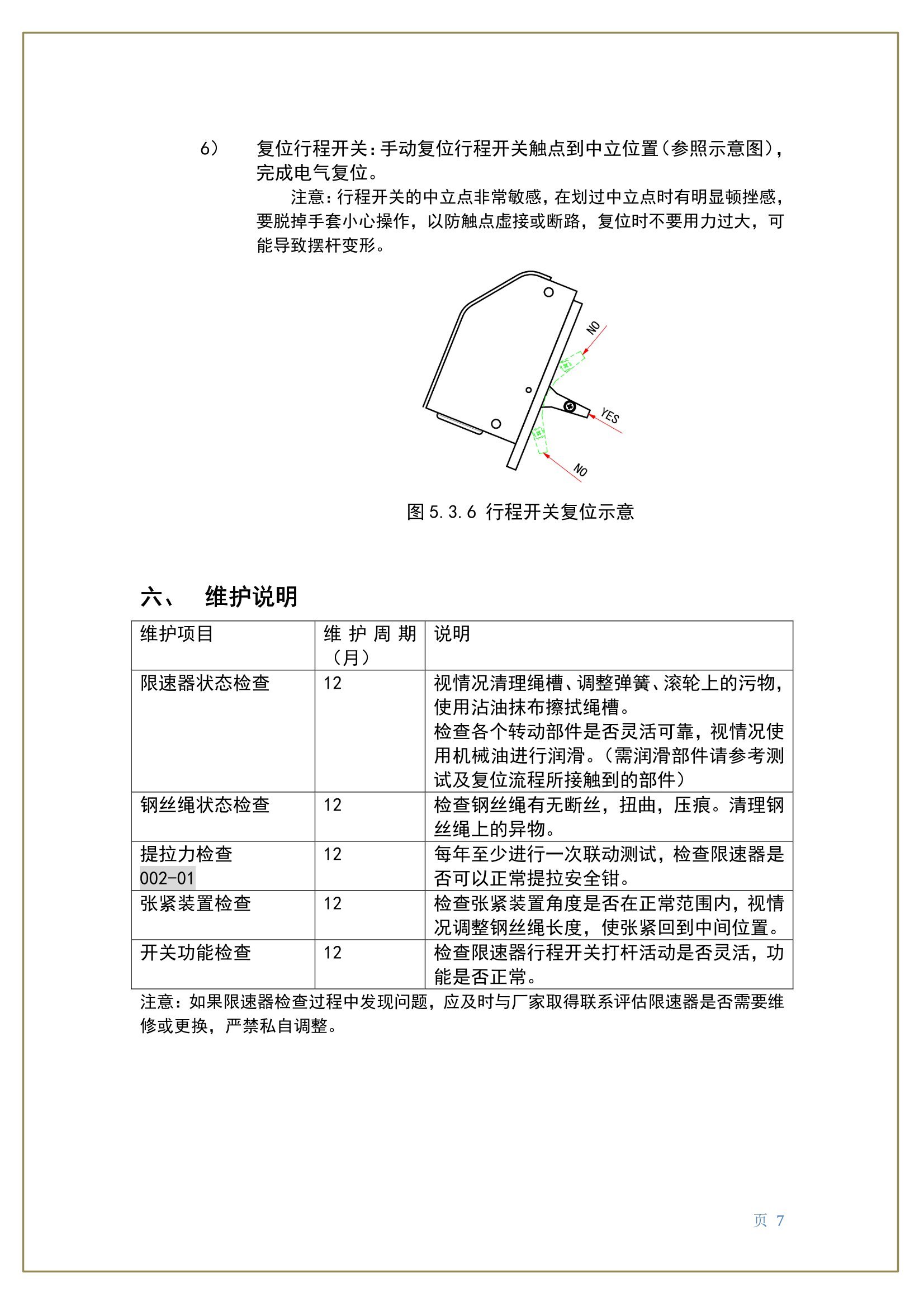 6） 复位行程开关：手动复位行程开关触点到中立位置（参照示意图），完成电气复位。

注意：行程开关的中立点非常敏感，在划过中立点时有明显顿挫感，要脱掉手套小心操作，以防触点虚接或断路，复位时不要用力过大，可能导致摆杆变形。

NO

YES

NO

图 5.3.6 行程开关复位示意

六、 维护说明

| 维护项目 | 维护周期（月） | 说明 |
|---|---|---|
| 限速器状态检查 | 12 | 视情况清理绳槽、调整弹簧、滚轮上的污物，使用沾油抹布擦拭绳槽。检查各个转动部件是否灵活可靠，视情况使用机械油进行润滑。（需润滑部件请参考测试及复位流程所接触到的部件） |
| 钢丝绳状态检查 | 12 | 检查钢丝绳有无断丝，扭曲，压痕。清理钢丝绳上的异物。 |
| 提拉力检查 002-01 | 12 | 每年至少进行一次联动测试，检查限速器是否可以正常提拉安全钳。 |
| 张紧装置检查 | 12 | 检查张紧装置角度是否在正常范围内，视情况调整钢丝绳长度，使张紧回到中间位置。 |
| 开关功能检查 | 12 | 检查限速器行程开关打杆活动是否灵活，功能是否正常。 |

注意：如果限速器检查过程中发现问题，应及时与厂家取得联系评估限速器是否需要维修或更换，严禁私自调整。

页 7